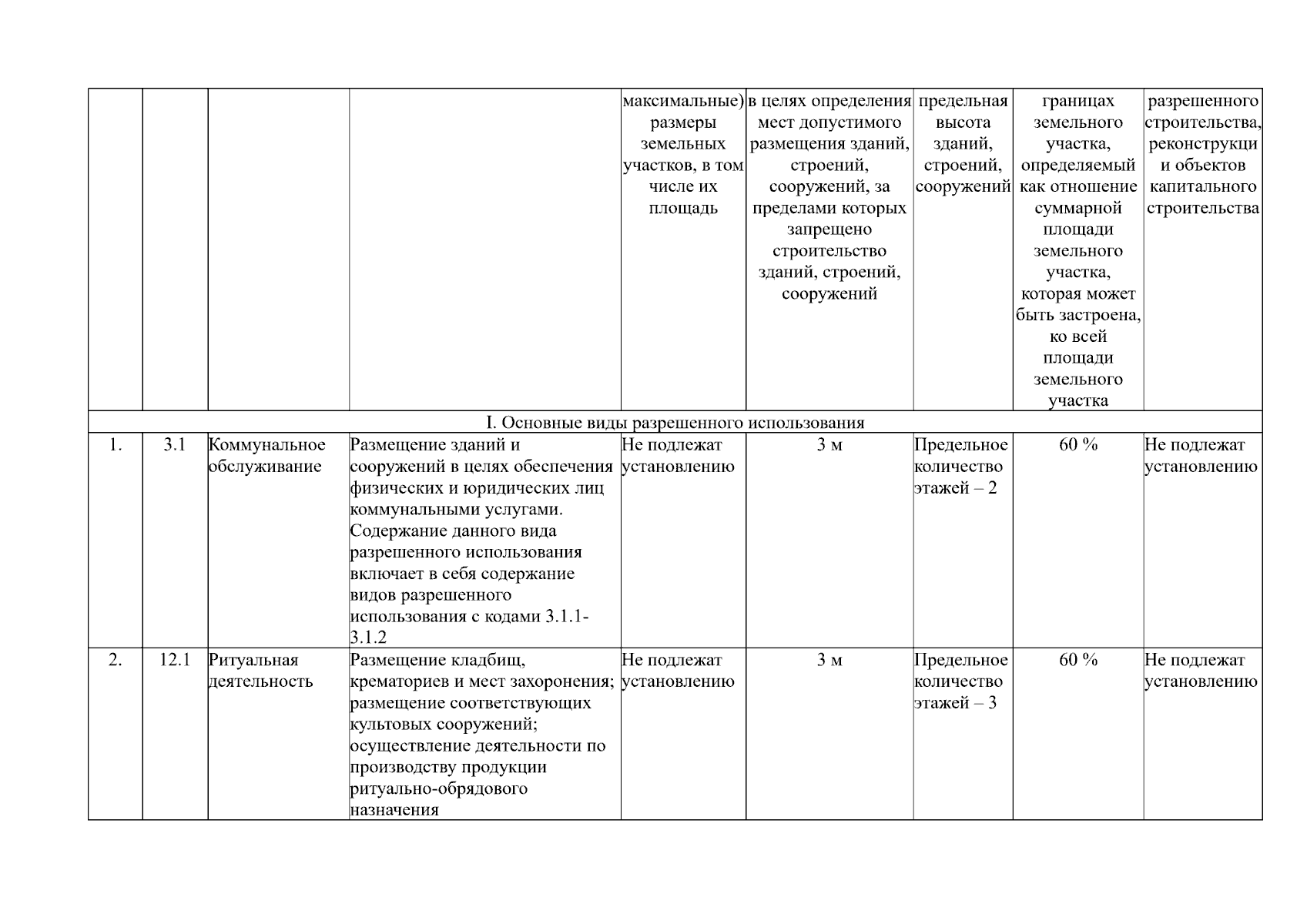 |  |  |  |  | максимальные) размеры земельных участков, в том числе их площадь | в целях определения мест допустимого размещения зданий, строений, сооружений, за пределами которых запрещено строительство зданий, строений, сооружений | предельная высота зданий, строений, сооружений | границах земельного участка, определяемый как отношение суммарной площади земельного участка, которая может быть застроена, ко всей площади земельного участка | разрешенного строительства, реконструкци и объектов капитального строительства |
|---|---|---|---|---|---|---|---|---|
| I. Основные виды разрешенного использования | | | | | | | | |
| 1. | 3.1 | Коммунальное обслуживание | Размещение зданий и сооружений в целях обеспечения физических и юридических лиц коммунальными услугами. Содержание данного вида разрешенного использования включает в себя содержание видов разрешенного использования с кодами 3.1.1-3.1.2 | Не подлежат установлению | 3 м | Предельное количество этажей – 2 | 60 % | Не подлежат установлению |
| 2. | 12.1 | Ритуальная деятельность | Размещение кладбищ, крематориев и мест захоронения; размещение соответствующих культовых сооружений; осуществление деятельности по производству продукции ритуально-обрядового назначения | Не подлежат установлению | 3 м | Предельное количество этажей – 3 | 60 % | Не подлежат установлению |